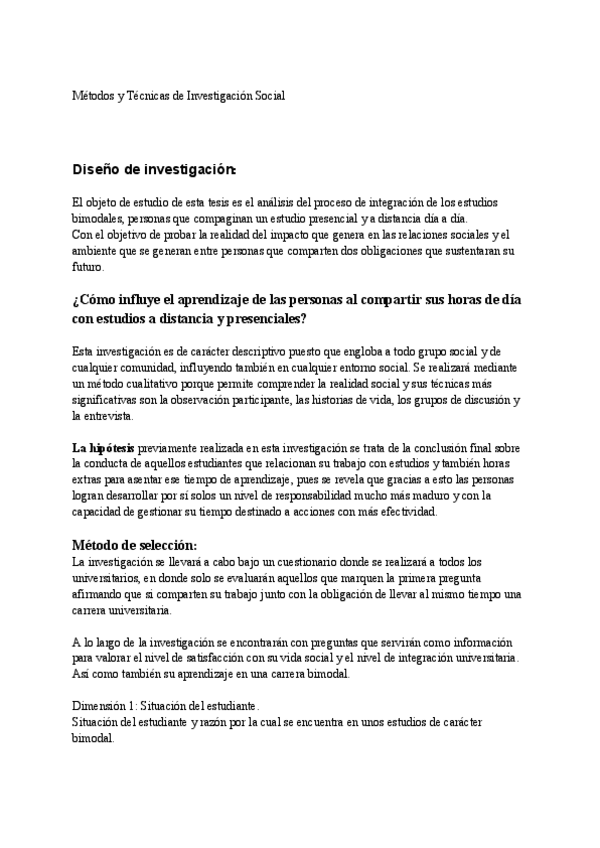 Métodos y Técnicas de Investigación Social

Diseño de investigación:

El objeto de estudio de esta tesis es el análisis del proceso de integración de los estudios bimodales, personas que compaginan un estudio presencial y a distancia día a día.
Con el objetivo de probar la realidad del impacto que genera en las relaciones sociales y el ambiente que se generan entre personas que comparten dos obligaciones que sustentaran su futuro.

¿Cómo influye el aprendizaje de las personas al compartir sus horas de día con estudios a distancia y presenciales?

Esta investigación es de carácter descriptivo puesto que engloba a todo grupo social y de cualquier comunidad, influyendo también en cualquier entorno social. Se realizará mediante un método cualitativo porque permite comprender la realidad social y sus técnicas más significativas son la observación participante, las historias de vida, los grupos de discusión y la entrevista.

La hipótesis previamente realizada en esta investigación se trata de la conclusión final sobre la conducta de aquellos estudiantes que relacionan su trabajo con estudios y también horas extras para asentar ese tiempo de aprendizaje, pues se revela que gracias a esto las personas logran desarrollar por sí solos un nivel de responsabilidad mucho más maduro y con la capacidad de gestionar su tiempo destinado a acciones con más efectividad.

Método de selección:
La investigación se llevará a cabo bajo un cuestionario donde se realizará a todos los universitarios, en donde solo se evaluarán aquellos que marquen la primera pregunta afirmando que sí comparten su trabajo junto con la obligación de llevar al mismo tiempo una carrera universitaria.

A lo largo de la investigación se encontrarán con preguntas que servirán como información para valorar el nivel de satisfacción con su vida social y el nivel de integración universitaria. Así como también su aprendizaje en una carrera bimodal.

Dimensión 1: Situación del estudiante.
Situación del estudiante y razón por la cual se encuentra en unos estudios de carácter bimodal.